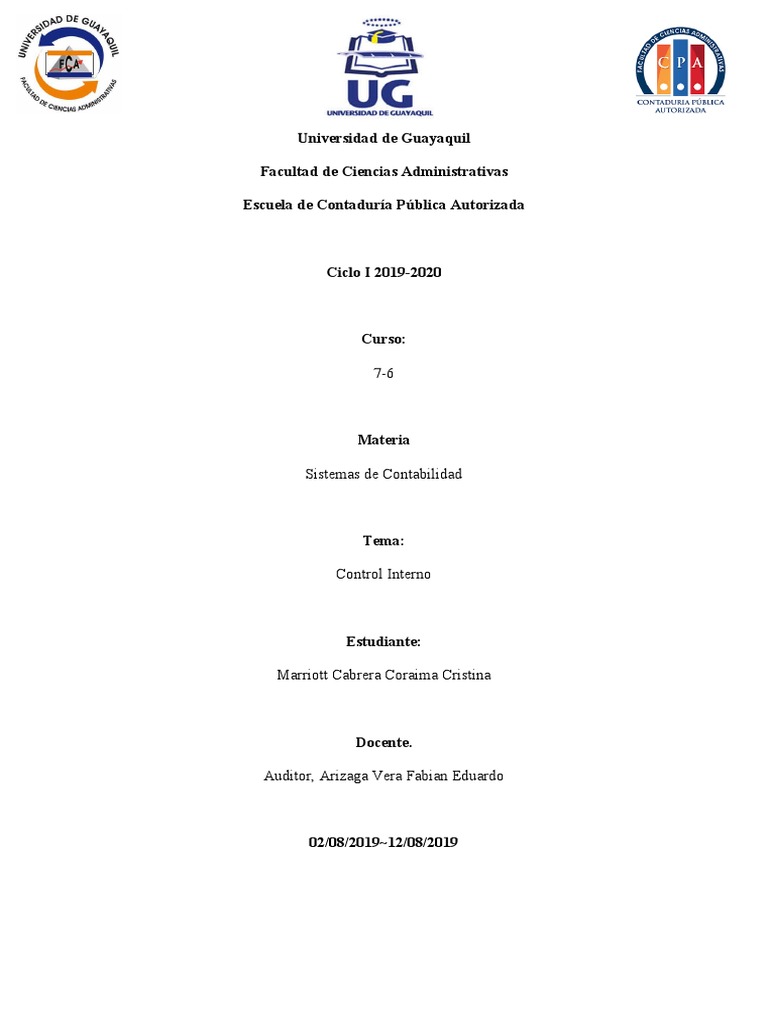 UNIVERSIDAD DE GUAYAQUIL
FCA
FACULTAD DE CIENCIAS ADMINISTRATIVAS

UG
UNIVERSIDAD DE GUAYAQUIL

FACULTAD DE CIENCIAS ADMINISTRATIVAS
CPA
CONTADURIA PÚBLICA AUTORIZADA

Universidad de Guayaquil

Facultad de Ciencias Administrativas

Escuela de Contaduría Pública Autorizada

Ciclo I 2019-2020

Curso:

7-6

Materia

Sistemas de Contabilidad

Tema:

Control Interno

Estudiante:

Marriott Cabrera Coraima Cristina

Docente.

Auditor, Arizaga Vera Fabian Eduardo

02/08/2019~12/08/2019